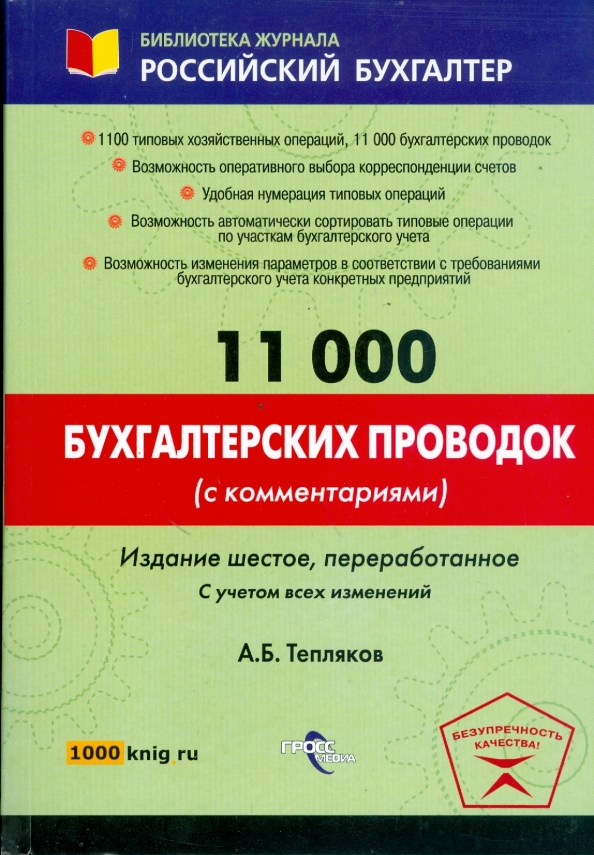 БИБЛИОТЕКА ЖУРНАЛА
РОССИЙСКИЙ БУХГАЛТЕР

1100 типовых хозяйственных операций, 11 000 бухгалтерских проводок
Возможность оперативного выбора корреспонденции счетов
Удобная нумерация типовых операций
Возможность автоматически сортировать типовые операции по участкам бухгалтерского учета
Возможность изменения параметров в соответствии с требованиями бухгалтерского учета конкретных предприятий

11 000
БУХГАЛТЕРСКИХ ПРОВОДОК
(с комментариями)

Издание шестое, переработанное
С учетом всех изменений

А.Б. Тепляков

1000 knig.ru

ГРОСС МЕДИА

БЕЗУПРЕЧНОСТЬ КАЧЕСТВА!